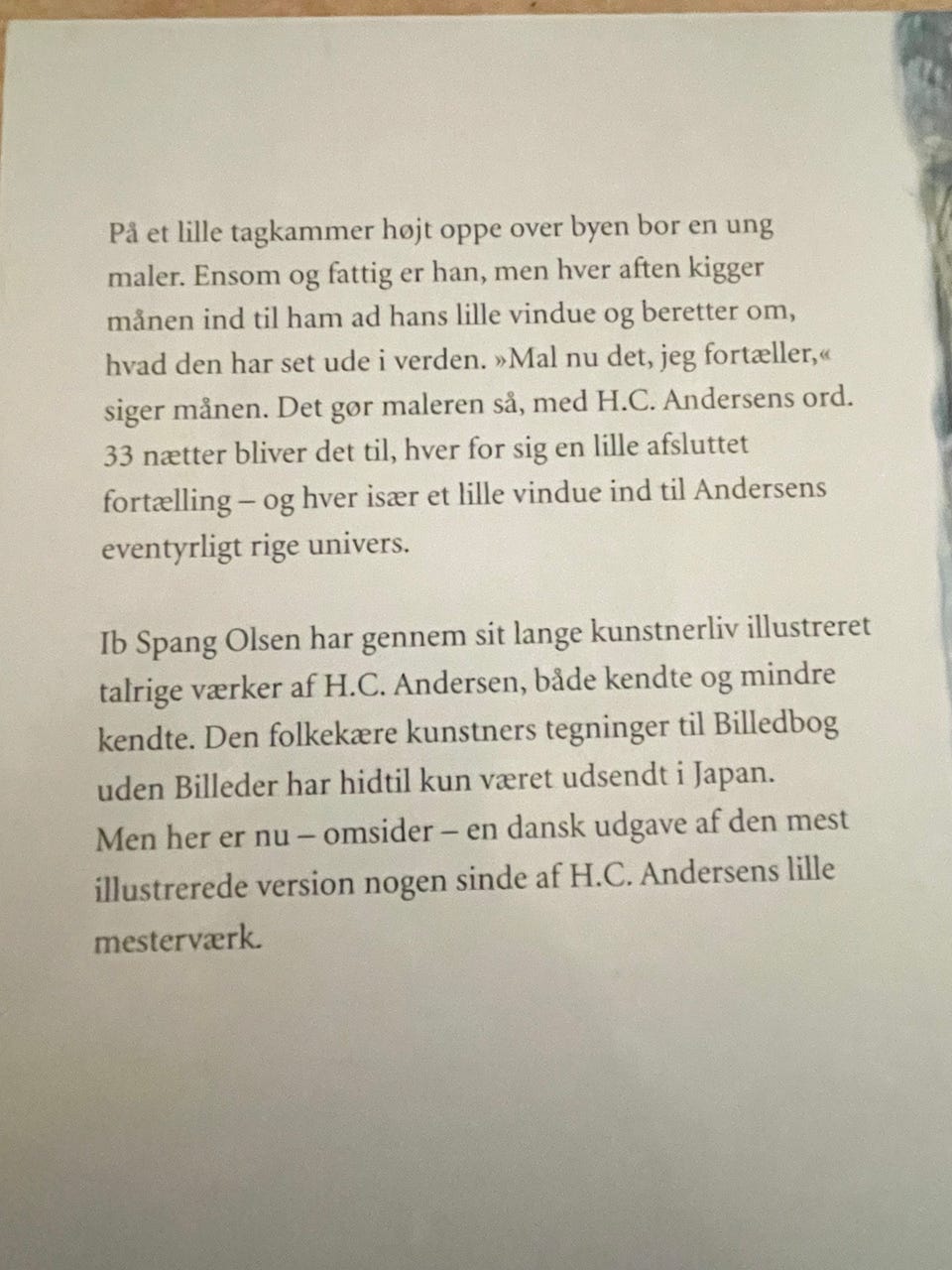 På et lille tagkammer højt oppe over byen bor en ung maler. Ensom og fattig er han, men hver aften kigger månen ind til ham ad hans lille vindue og beretter om, hvad den har set ude i verden. »Mal nu det, jeg fortæller,« siger månen. Det gør maleren så, med H.C. Andersens ord. 33 nætter bliver det til, hver for sig en lille afsluttet fortælling – og hver især et lille vindue ind til Andersens eventyrligt rige univers.

Ib Spang Olsen har gennem sit lange kunstnerliv illustreret talrige værker af H.C. Andersen, både kendte og mindre kendte. Den folkekære kunstners tegninger til Billedbog uden Billeder har hidtil kun været udsendt i Japan. Men her er nu – omsider – en dansk udgave af den mest illustrerede version nogen sinde af H.C. Andersens lille mesterværk.